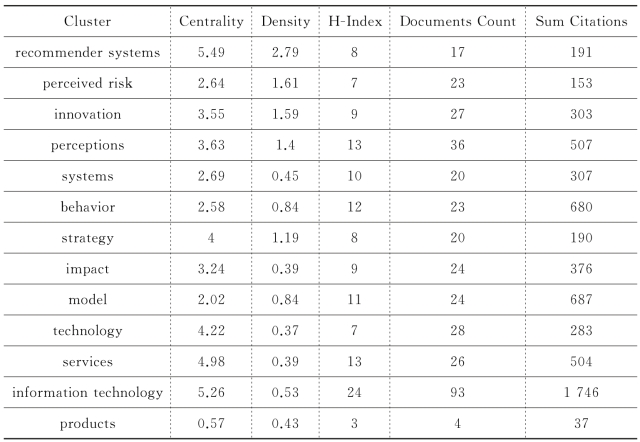 | Cluster | Centrality | Density | H-Index | Documents Count | Sum Citations |
|---|---|---|---|---|---|
| recommender systems | 5.49 | 2.79 | 8 | 17 | 191 |
| perceived risk | 2.64 | 1.61 | 7 | 23 | 153 |
| innovation | 3.55 | 1.59 | 9 | 27 | 303 |
| perceptions | 3.63 | 1.4 | 13 | 36 | 507 |
| systems | 2.69 | 0.45 | 10 | 20 | 307 |
| behavior | 2.58 | 0.84 | 12 | 23 | 680 |
| strategy | 4 | 1.19 | 8 | 20 | 190 |
| impact | 3.24 | 0.39 | 9 | 24 | 376 |
| model | 2.02 | 0.84 | 11 | 24 | 687 |
| technology | 4.22 | 0.37 | 7 | 28 | 283 |
| services | 4.98 | 0.39 | 13 | 26 | 504 |
| information technology | 5.26 | 0.53 | 24 | 93 | 1 746 |
| products | 0.57 | 0.43 | 3 | 4 | 37 |